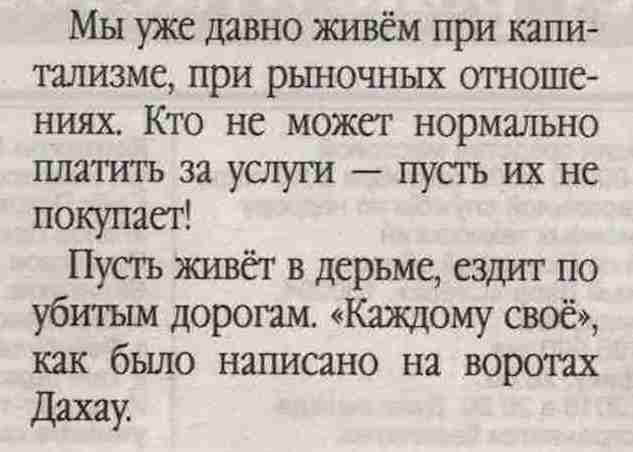 Мы уже давно живём при капитализме, при рыночных отношениях. Кто не может нормально платить за услуги — пусть их не покупает!

Пусть живёт в дерьме, ездит по убитым дорогам. «Каждому своё», как было написано на воротах Дахау.